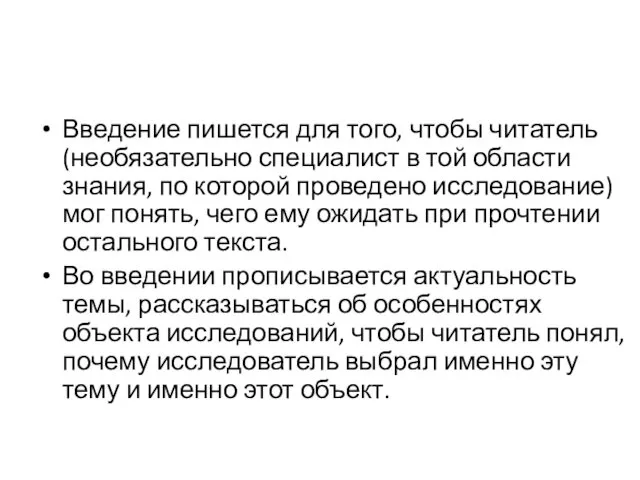 • Введение пишется для того, чтобы читатель (необязательно специалист в той области знания, по которой проведено исследование) мог понять, чего ему ожидать при прочтении остального текста.

• Во введении прописывается актуальность темы, рассказываться об особенностях объекта исследований, чтобы читатель понял, почему исследователь выбрал именно эту тему и именно этот объект.